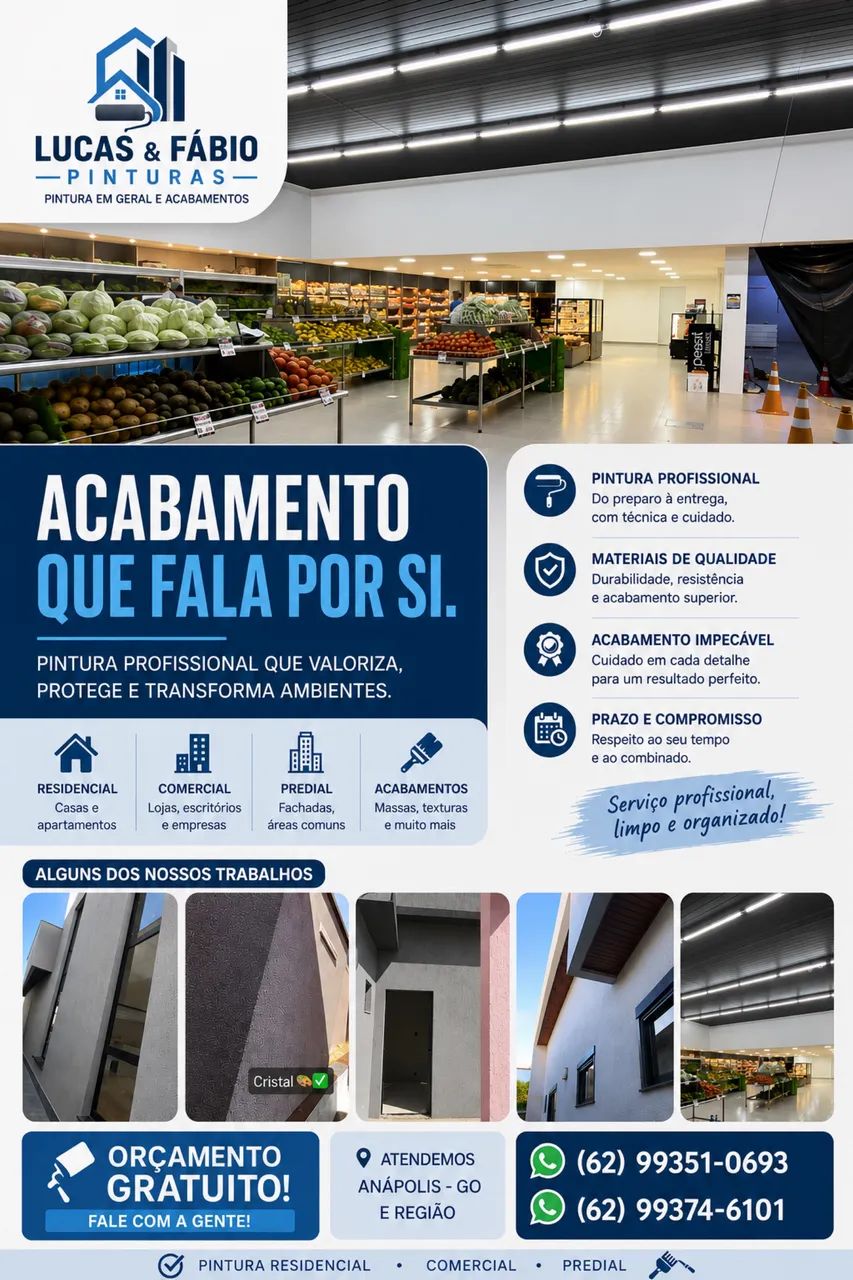 LUCAS & FÁBIO
PINTURAS
PINTURA EM GERAL E ACABAMENTOS

ACABAMENTO
QUE FALA POR SI.

PINTURA PROFISSIONAL QUE VALORIZA, PROTEGE E TRANSFORMA AMBIENTES.

RESIDENCIAL
Casas e apartamentos

COMERCIAL
Lojas, escritórios e empresas

PREDIAL
Fachadas, áreas comuns

ACABAMENTOS
Massas, texturas e muito mais

PINTURA PROFISSIONAL
Do preparo à entrega, com técnica e cuidado.

MATERIAIS DE QUALIDADE
Durabilidade, resistência e acabamento superior.

ACABAMENTO IMPECÁVEL
Cuidado em cada detalhe para um resultado perfeito.

PRAZO E COMPROMISSO
Respeito ao seu tempo e ao combinado.

Serviço profissional, limpo e organizado!

ALGUNS DOS NOSSOS TRABALHOS

Cristal 🎨✅

ORÇAMENTO GRATUITO!
FALE COM A GENTE!

ATENDEMOS
ANÁPOLIS - GO
E REGIÃO

(62) 99351-0693
(62) 99374-6101

PINTURA RESIDENCIAL • COMERCIAL • PREDIAL